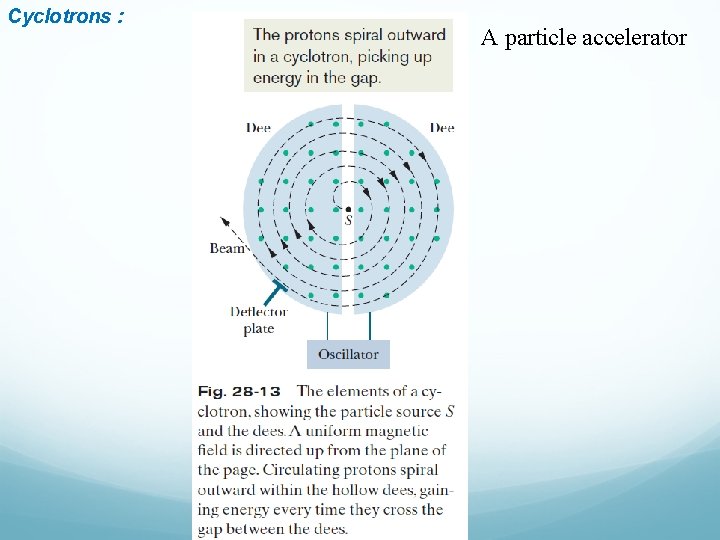 Cyclotrons :

The protons spiral outward in a cyclotron, picking up energy in the gap.

A particle accelerator

Dee

Dee

S

Beam

Deflector plate

Oscillator

Fig. 28-13 The elements of a cyclotron, showing the particle source $S$ and the dees. A uniform magnetic field is directed up from the plane of the page. Circulating protons spiral outward within the hollow dees, gaining energy every time they cross the gap between the dees.